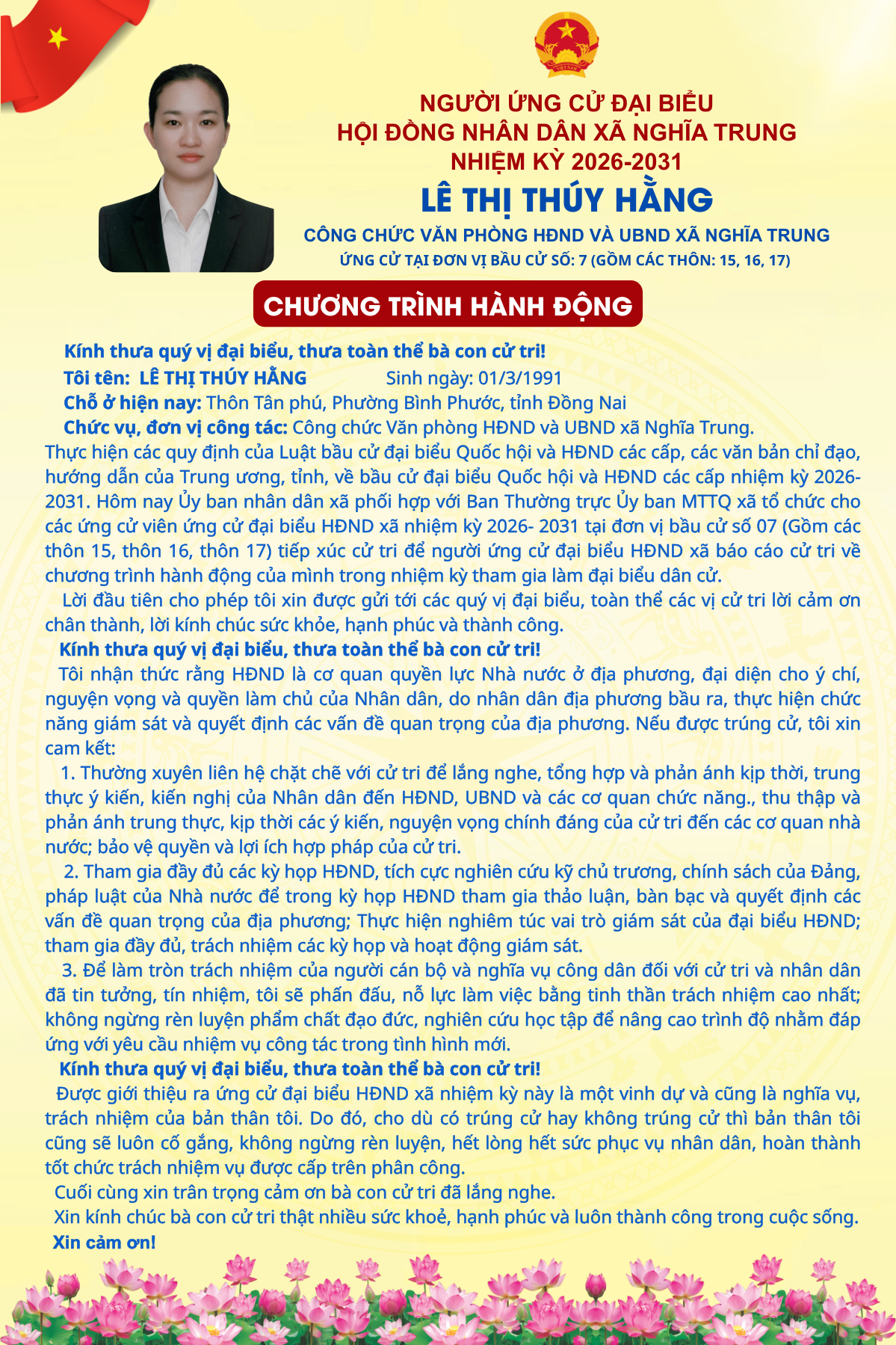 NGƯỜI ỨNG CỬ ĐẠI BIỂU
HỘI ĐỒNG NHÂN DÂN XÃ NGHĨA TRUNG
NHIỆM KỲ 2026-2031
LÊ THỊ THÚY HẰNG
CÔNG CHỨC VĂN PHÒNG HĐND VÀ UBND XÃ NGHĨA TRUNG
ỨNG CỬ TẠI ĐƠN VỊ BẦU CỬ SỐ: 7 (GỒM CÁC THÔN: 15, 16, 17)

CHƯƠNG TRÌNH HÀNH ĐỘNG

Kính thưa quý vị đại biểu, thưa toàn thể bà con cử tri!
Tôi tên: LÊ THỊ THÚY HẰNG Sinh ngày: 01/3/1991
Chỗ ở hiện nay: Thôn Tân phú, Phường Bình Phước, tỉnh Đồng Nai
Chức vụ, đơn vị công tác: Công chức Văn phòng HĐND và UBND xã Nghĩa Trung.
Thực hiện các quy định của Luật bầu cử đại biểu Quốc hội và HĐND các cấp, các văn bản chỉ đạo, hướng dẫn của Trung ương, tỉnh, về bầu cử đại biểu Quốc hội và HĐND các cấp nhiệm kỳ 2026-2031. Hôm nay Ủy ban nhân dân xã phối hợp với Ban Thường trực Ủy ban MTTQ xã tổ chức cho các ứng cử viên ứng cử đại biểu HĐND xã nhiệm kỳ 2026- 2031 tại đơn vị bầu cử số 07 (Gồm các thôn 15, thôn 16, thôn 17) tiếp xúc cử tri để người ứng cử đại biểu HĐND xã báo cáo cử tri về chương trình hành động của mình trong nhiệm kỳ tham gia làm đại biểu dân cử.
Lời đầu tiên cho phép tôi xin được gửi tới các quý vị đại biểu, toàn thể các vị cử tri lời cảm ơn chân thành, lời kính chúc sức khỏe, hạnh phúc và thành công.
Kính thưa quý vị đại biểu, thưa toàn thể bà con cử tri!
Tôi nhận thức rằng HĐND là cơ quan quyền lực Nhà nước ở địa phương, đại diện cho ý chí, nguyện vọng và quyền làm chủ của Nhân dân, do nhân dân địa phương bầu ra, thực hiện chức năng giám sát và quyết định các vấn đề quan trọng của địa phương. Nếu được trúng cử, tôi xin cam kết:
1. Thường xuyên liên hệ chặt chẽ với cử tri để lắng nghe, tổng hợp và phản ánh kịp thời, trung thực ý kiến, kiến nghị của Nhân dân đến HĐND, UBND và các cơ quan chức năng., thu thập và phản ánh trung thực, kịp thời các ý kiến, nguyện vọng chính đáng của cử tri đến các cơ quan nhà nước; bảo vệ quyền và lợi ích hợp pháp của cử tri.
2. Tham gia đầy đủ các kỳ họp HĐND, tích cực nghiên cứu kỹ chủ trương, chính sách của Đảng, pháp luật của Nhà nước để trong kỳ họp HĐND tham gia thảo luận, bàn bạc và quyết định các vấn đề quan trọng của địa phương; Thực hiện nghiêm túc vai trò giám sát của đại biểu HĐND; tham gia đầy đủ, trách nhiệm các kỳ họp và hoạt động giám sát.
3. Để làm tròn trách nhiệm của người cán bộ và nghĩa vụ công dân đối với cử tri và nhân dân đã tin tưởng, tín nhiệm, tôi sẽ phấn đấu, nỗ lực làm việc bằng tinh thần trách nhiệm cao nhất; không ngừng rèn luyện phẩm chất đạo đức, nghiên cứu học tập để nâng cao trình độ nhằm đáp ứng với yêu cầu nhiệm vụ công tác trong tình hình mới.
Kính thưa quý vị đại biểu, thưa toàn thể bà con cử tri!
Được giới thiệu ra ứng cử đại biểu HĐND xã nhiệm kỳ này là một vinh dự và cũng là nghĩa vụ, trách nhiệm của bản thân tôi. Do đó, cho dù có trúng cử hay không trúng cử thì bản thân tôi cũng sẽ luôn cố gắng, không ngừng rèn luyện, hết lòng hết sức phục vụ nhân dân, hoàn thành tốt chức trách nhiệm vụ được cấp trên phân công.
Cuối cùng xin trân trọng cảm ơn bà con cử tri đã lắng nghe.
Xin kính chúc bà con cử tri thật nhiều sức khoẻ, hạnh phúc và luôn thành công trong cuộc sống.
Xin cảm ơn!